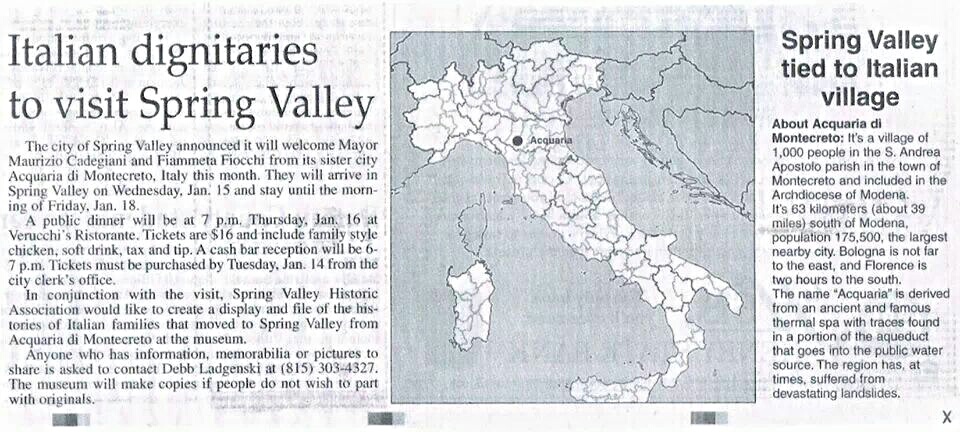 Italian dignitaries to visit Spring Valley

The city of Spring Valley announced it will welcome Mayor Maurizio Cadegiani and Fiammeta Fiocchi from its sister city Acquaria di Montecreto, Italy this month. They will arrive in Spring Valley on Wednesday, Jan. 15 and stay until the morning of Friday, Jan. 18.

A public dinner will be at 7 p.m. Thursday, Jan. 16 at Verucchi's Ristorante. Tickets are $16 and include family style chicken, soft drink, tax and tip. A cash bar reception will be 6-7 p.m. Tickets must be purchased by Tuesday, Jan. 14 from the city clerk's office.

In conjunction with the visit, Spring Valley Historic Association would like to create a display and file of the histories of Italian families that moved to Spring Valley from Acquaria di Montecreto at the museum.

Anyone who has information, memorabilia or pictures to share is asked to contact Debb Ladgenski at (815) 303-4327. The museum will make copies if people do not wish to part with originals.

Acquaria

Spring Valley tied to Italian village

About Acquaria di Montecreto: It's a village of 1,000 people in the S. Andrea Apostolo parish in the town of Montecreto and included in the Archdiocese of Modena.
It's 63 kilometers (about 39 miles) south of Modena, population 175,500, the largest nearby city. Bologna is not far to the east, and Florence is two hours to the south.
The name "Acquaria" is derived from an ancient and famous thermal spa with traces found in a portion of the aqueduct that goes into the public water source. The region has, at times, suffered from devastating landslides.

X